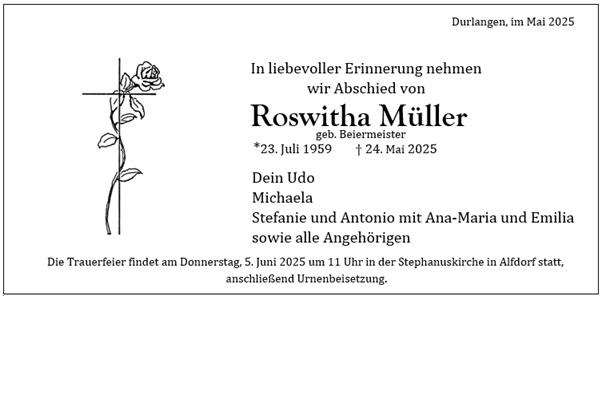 Durlangen, im Mai 2025

In liebevoller Erinnerung nehmen wir Abschied von

Roswitha Müller
geb. Beiermeister
*23. Juli 1959 † 24. Mai 2025

Dein Udo
Michaela
Stefanie und Antonio mit Ana-Maria und Emilia
sowie alle Angehörigen

Die Trauerfeier findet am Donnerstag, 5. Juni 2025 um 11 Uhr in der Stephanuskirche in Alfdorf statt, anschließend Urnenbeisetzung.